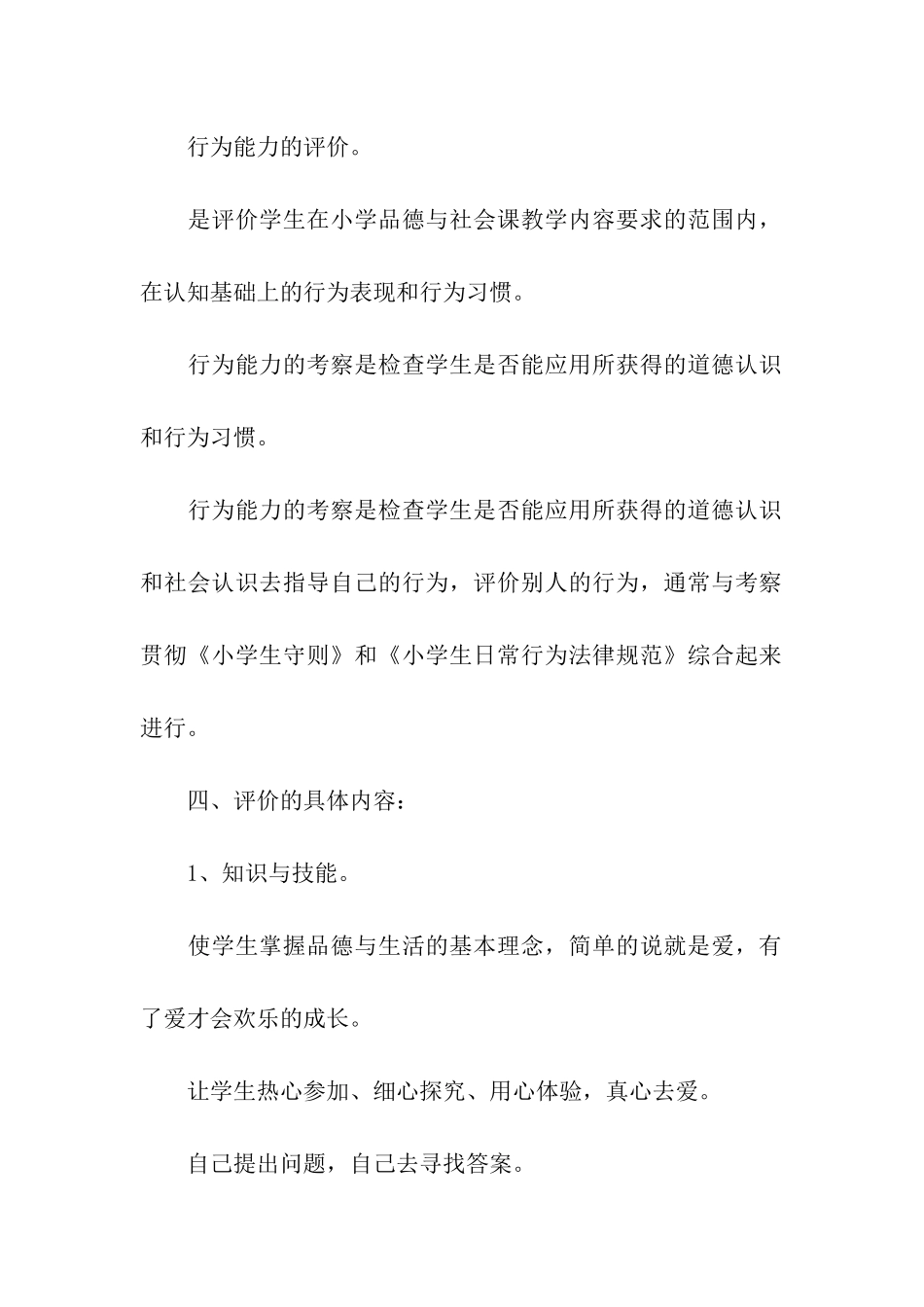 行为能力的评价。

是评价学生在小学品德与社会课教学内容要求的范围内，在认知基础上的行为表现和行为习惯。

行为能力的考察是检查学生是否能应用所获得的道德认识和行为习惯。

行为能力的考察是检查学生是否能应用所获得的道德认识和社会认识去指导自己的行为，评价别人的行为，通常与考察贯彻《小学生守则》和《小学生日常行为法律规范》综合起来进行。

四、评价的具体内容：

1、知识与技能。

使学生掌握品德与生活的基本理念，简单的说就是爱，有了爱才会欢乐的成长。

让学生热心参加、细心探究、用心体验，真心去爱。

自己提出问题，自己去寻找答案。